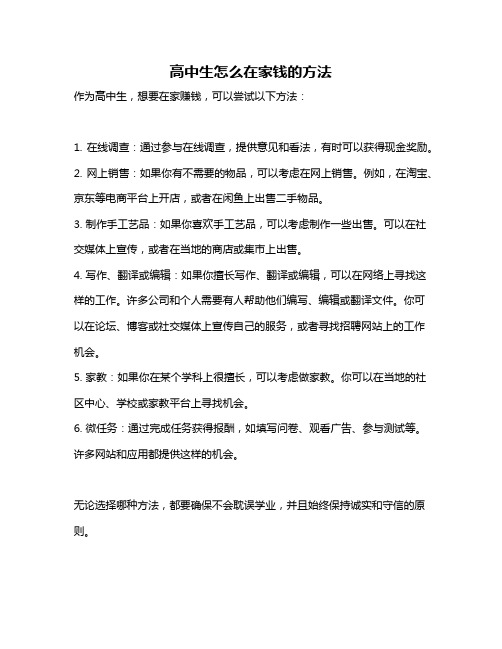 高中生怎么在家钱的方法

作为高中生，想要在家赚钱，可以尝试以下方法：

1. 在线调查：通过参与在线调查，提供意见和看法，有时可以获得现金奖励。

2. 网上销售：如果你有不需要的物品，可以考虑在网上销售。例如，在淘宝、京东等电商平台上开店，或者在闲鱼上出售二手物品。

3. 制作手工艺品：如果你喜欢手工艺品，可以考虑制作一些出售。可以在社交媒体上宣传，或者在当地的商店或集市上出售。

4. 写作、翻译或编辑：如果你擅长写作、翻译或编辑，可以在网络上寻找这样的工作。许多公司和个人需要有人帮助他们编写、编辑或翻译文件。你可以在论坛、博客或社交媒体上宣传自己的服务，或者寻找招聘网站上的工作机会。

5. 家教：如果你在某个学科上很擅长，可以考虑做家教。你可以在当地的社区中心、学校或家教平台上寻找机会。

6. 微任务：通过完成任务获得报酬，如填写问卷、观看广告、参与测试等。许多网站和应用都提供这样的机会。

无论选择哪种方法，都要确保不会耽误学业，并且始终保持诚实和守信的原则。